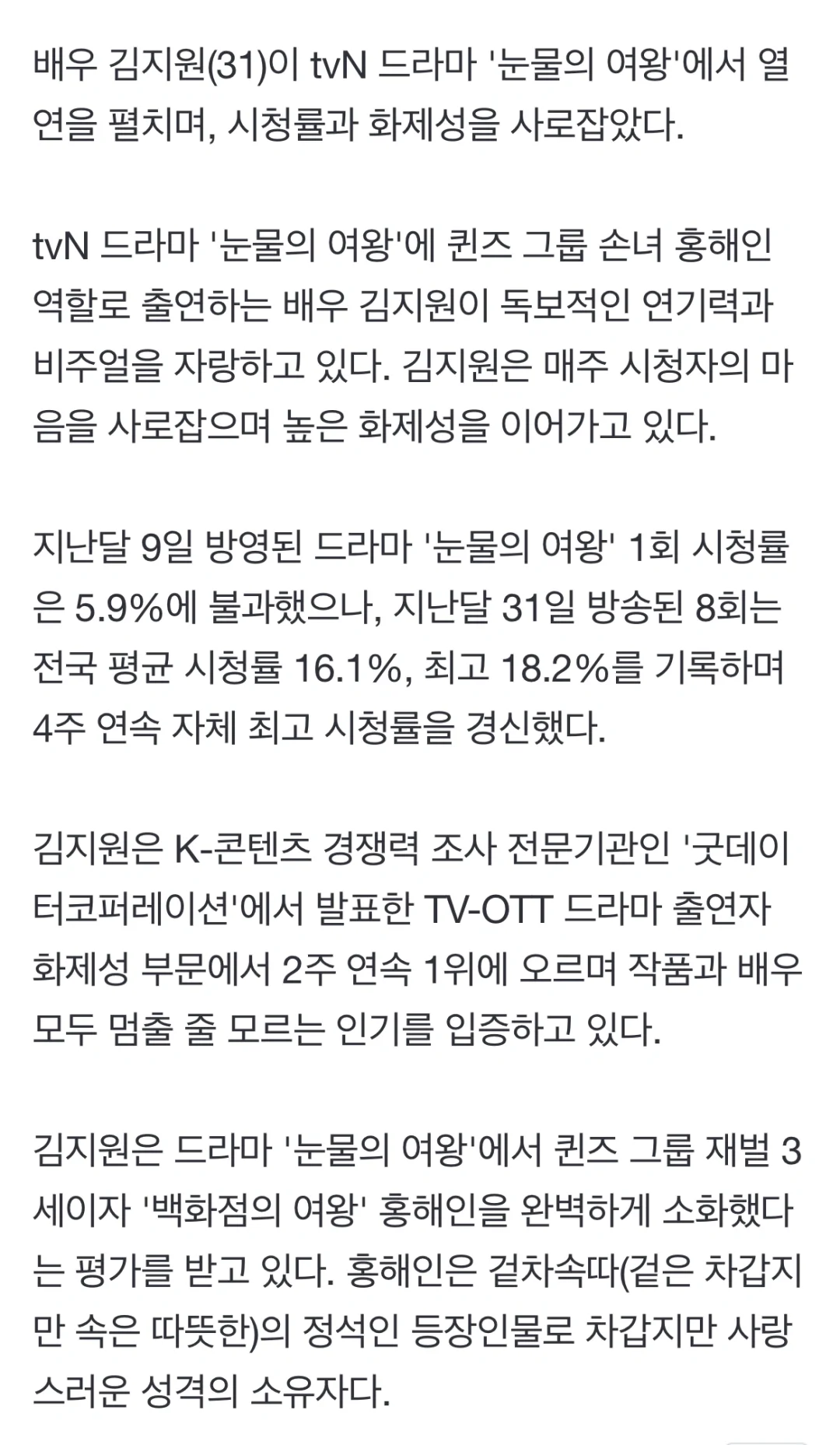 배우 김지원(31)이 tvN 드라마 '눈물의 여왕'에서 열연을 펼치며, 시청률과 화제성을 사로잡았다.

tvN 드라마 '눈물의 여왕'에 퀸즈 그룹 손녀 홍해인 역할로 출연하는 배우 김지원이 독보적인 연기력과 비주얼을 자랑하고 있다. 김지원은 매주 시청자의 마음을 사로잡으며 높은 화제성을 이어가고 있다.

지난달 9일 방영된 드라마 '눈물의 여왕' 1회 시청률은 5.9%에 불과했으나, 지난달 31일 방송된 8회는 전국 평균 시청률 16.1%, 최고 18.2%를 기록하며 4주 연속 자체 최고 시청률을 경신했다.

김지원은 K-콘텐츠 경쟁력 조사 전문기관인 '굿데이터코퍼레이션'에서 발표한 TV-OTT 드라마 출연자 화제성 부문에서 2주 연속 1위에 오르며 작품과 배우 모두 멈출 줄 모르는 인기를 입증하고 있다.

김지원은 드라마 '눈물의 여왕'에서 퀸즈 그룹 재벌 3세이자 '백화점의 여왕' 홍해인을 완벽하게 소화했다는 평가를 받고 있다. 홍해인은 겉차속따(겉은 차갑지만 속은 따뜻한)의 정석인 등장인물로 차갑지만 사랑스러운 성격의 소유자다.